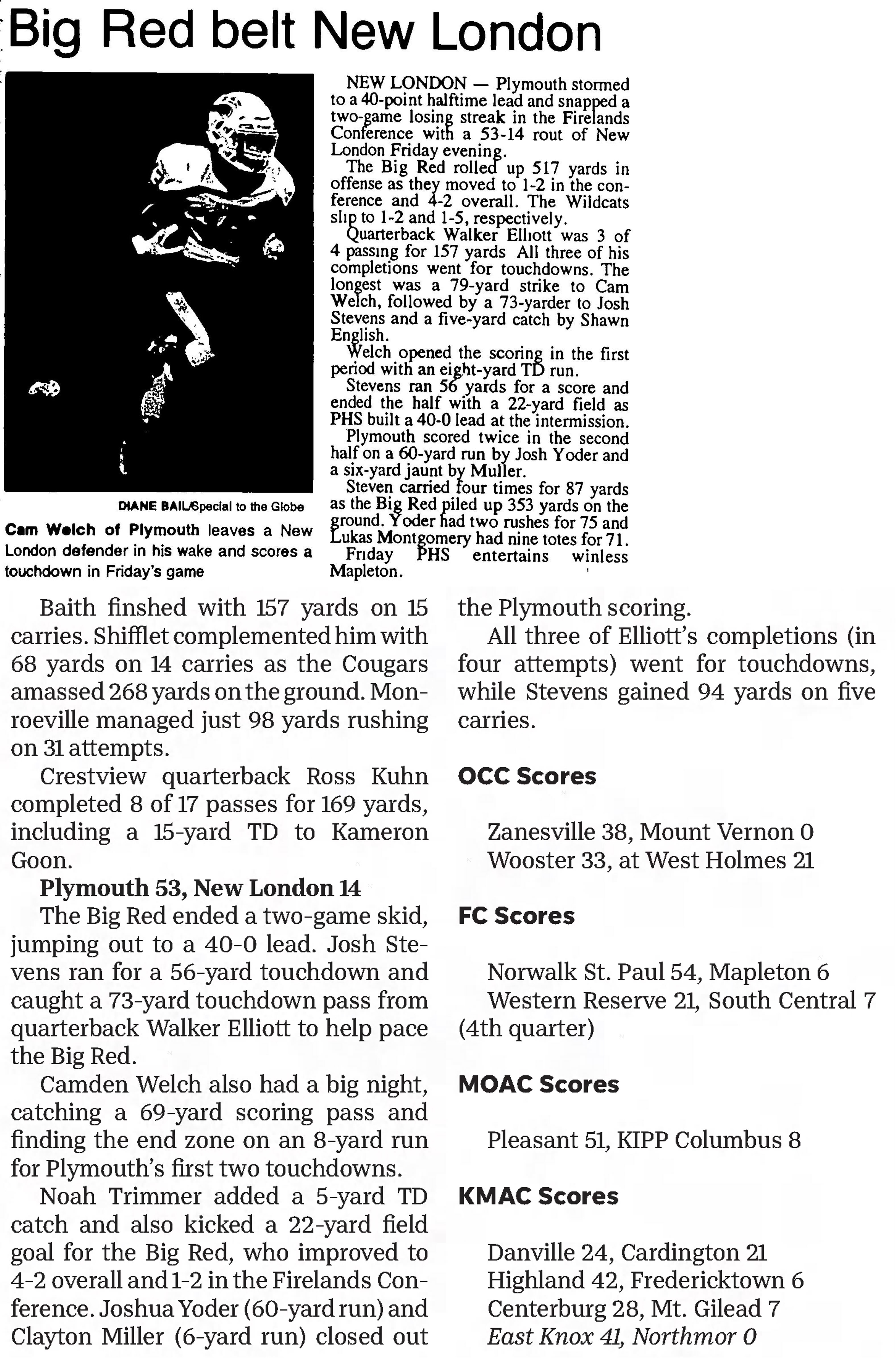 Big Red belt New London

DIANE BAIL/Special to the Globe

Cam Welch of Plymouth leaves a New London defender in his wake and scores a touchdown in Friday's game

NEW LONDON — Plymouth stormed to a 40-point halftime lead and snapped a two-game losing streak in the Firelands Conference with a 53-14 rout of New London Friday evening.

The Big Red rolled up 517 yards in offense as they moved to 1-2 in the conference and 4-2 overall. The Wildcats slip to 1-2 and 1-5, respectively.

Quarterback Walker Elliott was 3 of 4 passing for 157 yards All three of his completions went for touchdowns. The longest was a 79-yard strike to Cam Welch, followed by a 73-yarder to Josh Stevens and a five-yard catch by Shawn English.

Welch opened the scoring in the first period with an eight-yard TD run.

Stevens ran 56 yards for a score and ended the half with a 22-yard field as PHS built a 40-0 lead at the intermission.

Plymouth scored twice in the second half on a 60-yard run by Josh Yoder and a six-yard jaunt by Muller.

Steven carried four times for 87 yards as the Big Red piled up 353 yards on the ground. Yoder had two rushes for 75 and Lukas Montgomery had nine totes for 71.

Friday PHS entertains winless Mapleton.

Baith finshed with 157 yards on 15 carries. Shifflet complemented him with 68 yards on 14 carries as the Cougars amassed 268 yards on the ground. Monroeville managed just 98 yards rushing on 31 attempts.

Crestview quarterback Ross Kuhn completed 8 of 17 passes for 169 yards, including a 15-yard TD to Kameron Goon.

Plymouth 53, New London 14

The Big Red ended a two-game skid, jumping out to a 40-0 lead. Josh Stevens ran for a 56-yard touchdown and caught a 73-yard touchdown pass from quarterback Walker Elliott to help pace the Big Red.

Camden Welch also had a big night, catching a 69-yard scoring pass and finding the end zone on an 8-yard run for Plymouth's first two touchdowns.

Noah Trimmer added a 5-yard TD catch and also kicked a 22-yard field goal for the Big Red, who improved to 4-2 overall and 1-2 in the Firelands Conference. Joshua Yoder (60-yard run) and Clayton Miller (6-yard run) closed out the Plymouth scoring.

All three of Elliott's completions (in four attempts) went for touchdowns, while Stevens gained 94 yards on five carries.

OCC Scores

Zanesville 38, Mount Vernon 0
Wooster 33, at West Holmes 21

FC Scores

Norwalk St. Paul 54, Mapleton 6
Western Reserve 21, South Central 7 (4th quarter)

MOAC Scores

Pleasant 51, KIPP Columbus 8

KMAC Scores

Danville 24, Cardington 21
Highland 42, Fredericktown 6
Centerburg 28, Mt. Gilead 7
East Knox 41, Northmor 0